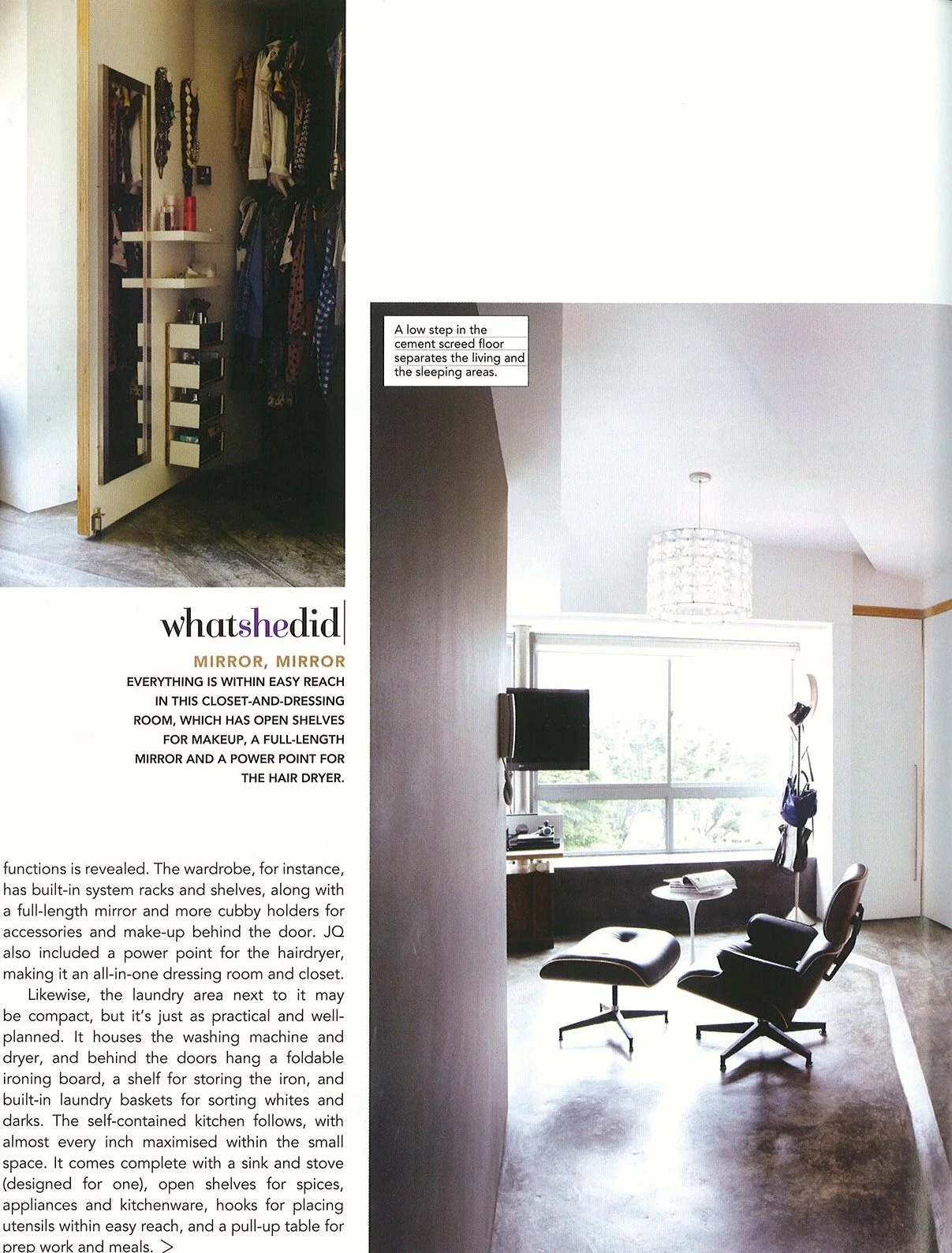 whatshedid

MIRROR, MIRROR
EVERYTHING IS WITHIN EASY REACH IN THIS CLOSET-AND-DRESSING ROOM, WHICH HAS OPEN SHELVES FOR MAKEUP, A FULL-LENGTH MIRROR AND A POWER POINT FOR THE HAIR DRYER.

functions is revealed. The wardrobe, for instance, has built-in system racks and shelves, along with a full-length mirror and more cubby holders for accessories and make-up behind the door. JQ also included a power point for the hairdryer, making it an all-in-one dressing room and closet.

Likewise, the laundry area next to it may be compact, but it's just as practical and well-planned. It houses the washing machine and dryer, and behind the doors hang a foldable ironing board, a shelf for storing the iron, and built-in laundry baskets for sorting whites and darks. The self-contained kitchen follows, with almost every inch maximised within the small space. It comes complete with a sink and stove (designed for one), open shelves for spices, appliances and kitchenware, hooks for placing utensils within easy reach, and a pull-up table for prep work and meals. >

A low step in the cement screed floor separates the living and the sleeping areas.